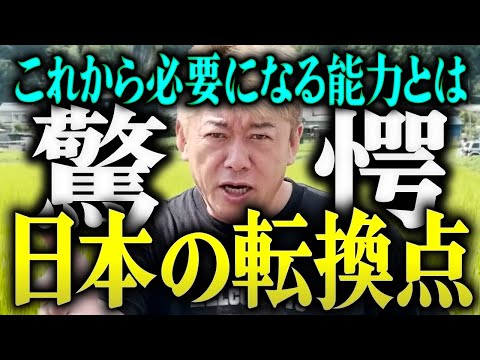 これから必要になる能力とは
驚愕
日本の転換点